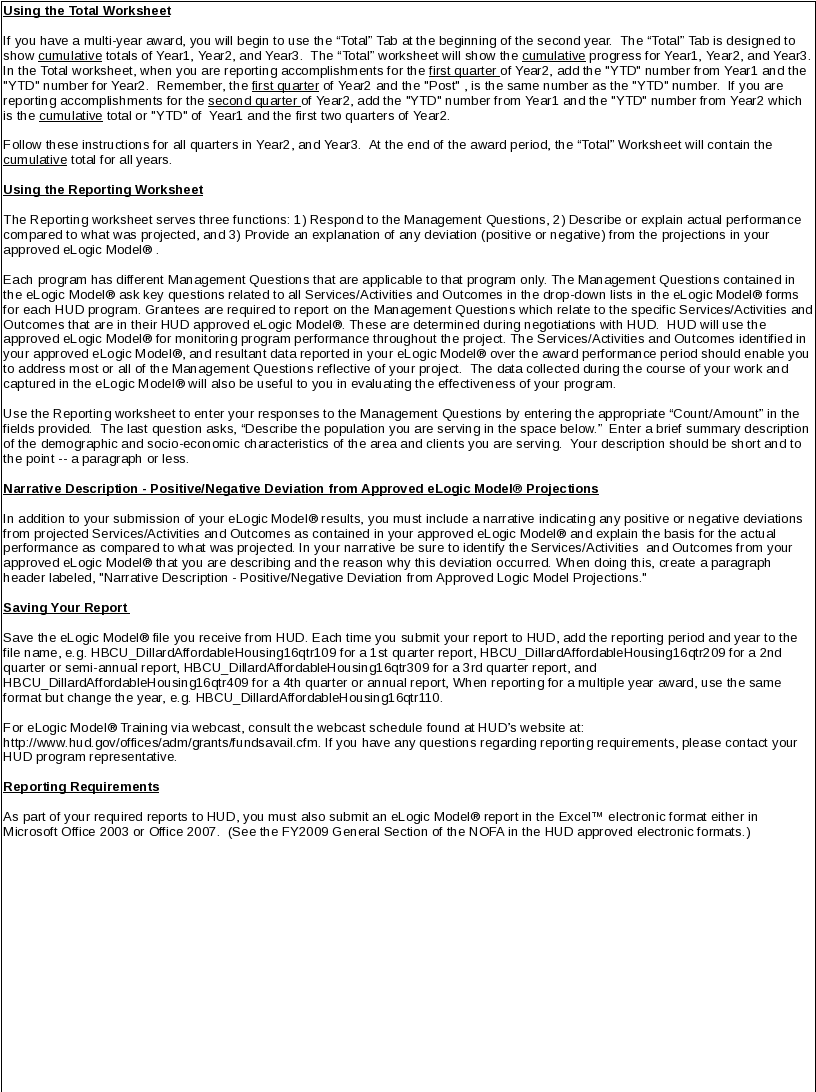 Using the Total Worksheet

If you have a multi-year award, you will begin to use the “Total” Tab at the beginning of the second year. The “Total” Tab is designed to show cumulative totals of Year1, Year2, and Year3. The “Total” worksheet will show the cumulative progress for Year1, Year2, and Year3. In the Total worksheet, when you are reporting accomplishments for the first quarter of Year2, add the "YTD" number from Year1 and the "YTD" number for Year2. Remember, the first quarter of Year2 and the "Post" , is the same number as the "YTD" number. If you are reporting accomplishments for the second quarter of Year2, add the "YTD" number from Year1 and the "YTD" number from Year2 which is the cumulative total or "YTD" of Year1 and the first two quarters of Year2.

Follow these instructions for all quarters in Year2, and Year3. At the end of the award period, the “Total” Worksheet will contain the cumulative total for all years.

Using the Reporting Worksheet

The Reporting worksheet serves three functions: 1) Respond to the Management Questions, 2) Describe or explain actual performance compared to what was projected, and 3) Provide an explanation of any deviation (positive or negative) from the projections in your approved eLogic Model® .

Each program has different Management Questions that are applicable to that program only. The Management Questions contained in the eLogic Model® ask key questions related to all Services/Activities and Outcomes in the drop-down lists in the eLogic Model® forms for each HUD program. Grantees are required to report on the Management Questions which relate to the specific Services/Activities and Outcomes that are in their HUD approved eLogic Model®. These are determined during negotiations with HUD. HUD will use the approved eLogic Model® for monitoring program performance throughout the project. The Services/Activities and Outcomes identified in your approved eLogic Model®, and resultant data reported in your eLogic Model® over the award performance period should enable you to address most or all of the Management Questions reflective of your project. The data collected during the course of your work and captured in the eLogic Model® will also be useful to you in evaluating the effectiveness of your program.

Use the Reporting worksheet to enter your responses to the Management Questions by entering the appropriate “Count/Amount” in the fields provided. The last question asks, “Describe the population you are serving in the space below.” Enter a brief summary description of the demographic and socio-economic characteristics of the area and clients you are serving. Your description should be short and to the point -- a paragraph or less.

Narrative Description - Positive/Negative Deviation from Approved eLogic Model® Projections

In addition to your submission of your eLogic Model® results, you must include a narrative indicating any positive or negative deviations from projected Services/Activities and Outcomes as contained in your approved eLogic Model® and explain the basis for the actual performance as compared to what was projected. In your narrative be sure to identify the Services/Activities and Outcomes from your approved eLogic Model® that you are describing and the reason why this deviation occurred. When doing this, create a paragraph header labeled, "Narrative Description - Positive/Negative Deviation from Approved Logic Model Projections."

Saving Your Report

Save the eLogic Model® file you receive from HUD. Each time you submit your report to HUD, add the reporting period and year to the file name, e.g. HBCU_DillardAffordableHousing16qtr109 for a 1st quarter report, HBCU_DillardAffordableHousing16qtr209 for a 2nd quarter or semi-annual report, HBCU_DillardAffordableHousing16qtr309 for a 3rd quarter report, and HBCU_DillardAffordableHousing16qtr409 for a 4th quarter or annual report, When reporting for a multiple year award, use the same format but change the year, e.g. HBCU_DillardAffordableHousing16qtr110.

For eLogic Model® Training via webcast, consult the webcast schedule found at HUD's website at: http://www.hud.gov/offices/adm/grants/fundsavail.cfm. If you have any questions regarding reporting requirements, please contact your HUD program representative.

Reporting Requirements

As part of your required reports to HUD, you must also submit an eLogic Model® report in the Excel™ electronic format either in Microsoft Office 2003 or Office 2007. (See the FY2009 General Section of the NOFA in the HUD approved electronic formats.)